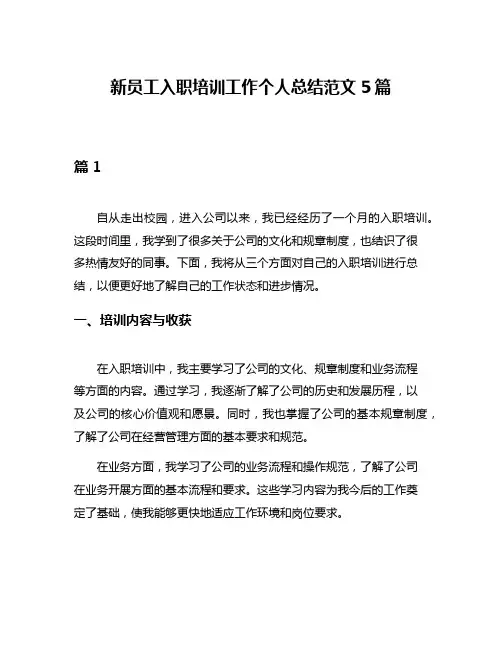 新员工入职培训工作个人总结范文 5 篇

篇 1

自从走出校园，进入公司以来，我已经经历了一个月的入职培训。这段时间里，我学到了很多关于公司的文化和规章制度，也结识了很多热情友好的同事。下面，我将从三个方面对自己的入职培训进行总结，以便更好地了解自己的工作状态和进步情况。

一、培训内容与收获

在入职培训中，我主要学习了公司的文化、规章制度和业务流程等方面的内容。通过学习，我逐渐了解了公司的历史和发展历程，以及公司的核心价值观和愿景。同时，我也掌握了公司的基本规章制度，了解了公司在经营管理方面的基本要求和规范。

在业务方面，我学习了公司的业务流程和操作规范，了解了公司在业务开展方面的基本流程和要求。这些学习内容为我今后的工作奠定了基础，使我能够更快地适应工作环境和岗位要求。